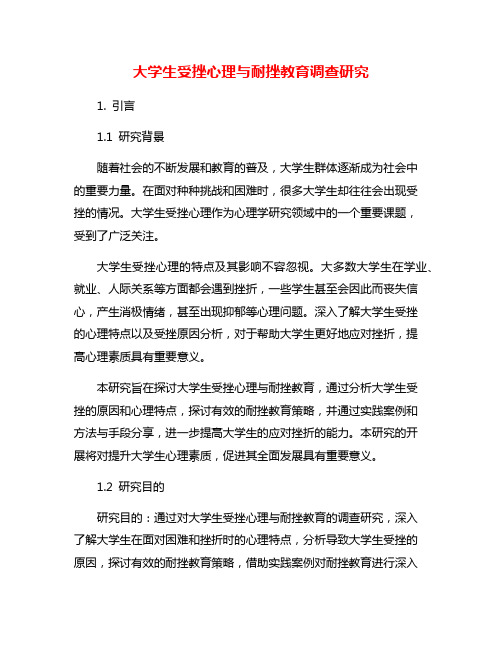 大学生受挫心理与耐挫教育调查研究

1. 引言

1.1 研究背景

随着社会的不断发展和教育的普及，大学生群体逐渐成为社会中的重要力量。在面对种种挑战和困难时，很多大学生却往往会出现受挫的情况。大学生受挫心理作为心理学研究领域中的一个重要课题，受到了广泛关注。

大学生受挫心理的特点及其影响不容忽视。大多数大学生在学业、就业、人际关系等方面都会遇到挫折，一些学生甚至会因此而丧失信心，产生消极情绪，甚至出现抑郁等心理问题。深入了解大学生受挫的心理特点以及受挫原因分析，对于帮助大学生更好地应对挫折，提高心理素质具有重要意义。

本研究旨在探讨大学生受挫心理与耐挫教育，通过分析大学生受挫的原因和心理特点，探讨有效的耐挫教育策略，并通过实践案例和方法与手段分享，进一步提高大学生的应对挫折的能力。本研究的开展将对提升大学生心理素质，促进其全面发展具有重要意义。

1.2 研究目的

研究目的：通过对大学生受挫心理与耐挫教育的调查研究，深入了解大学生在面对困难和挫折时的心理特点，分析导致大学生受挫的原因，探讨有效的耐挫教育策略，借助实践案例对耐挫教育进行深入